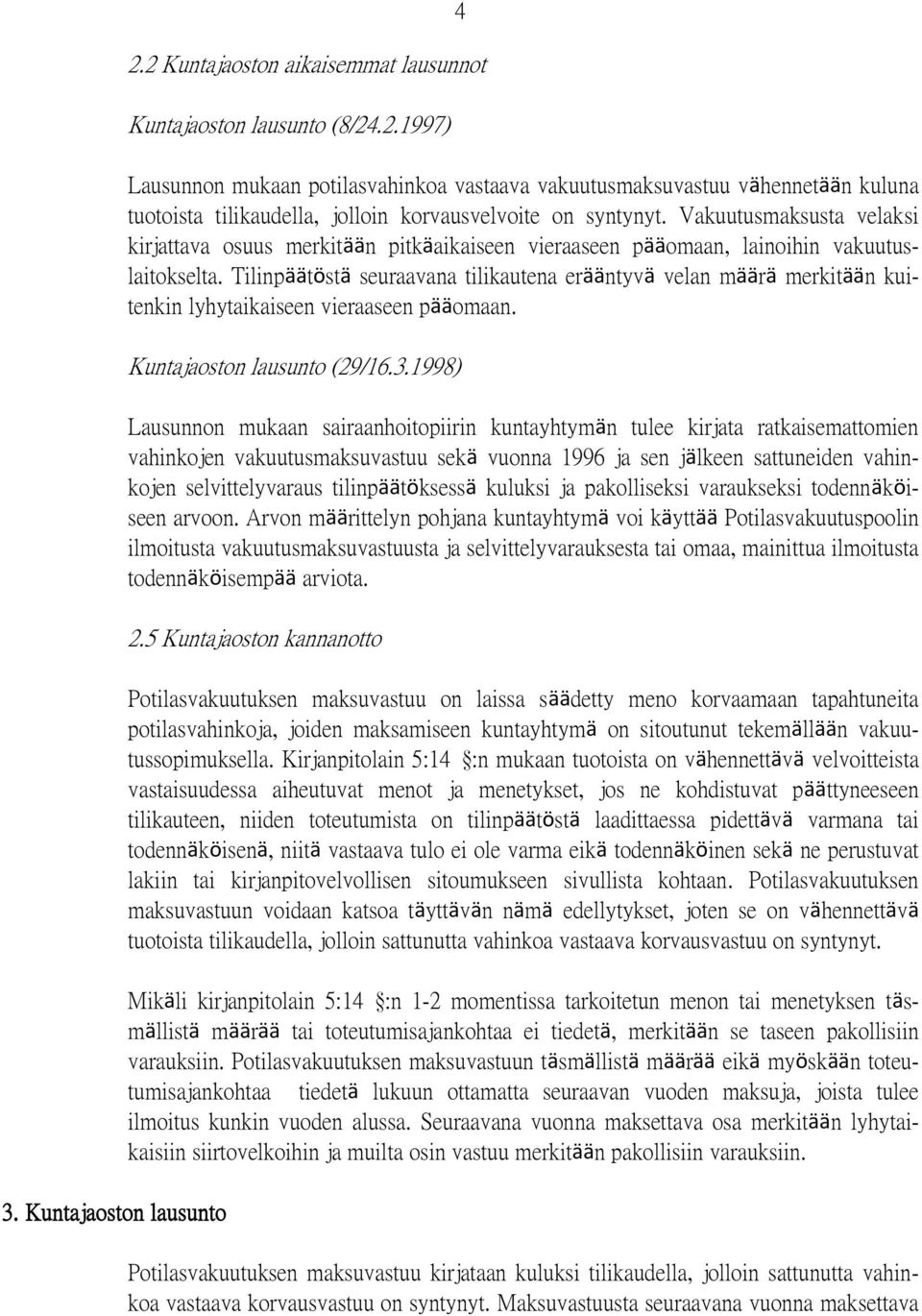 4

2.2 Kuntajaoston aikaisemmat lausunnot

Kuntajaoston lausunto (8/24.2.1997)

Lausunnon mukaan potilasvahinkoa vastaava vakuutusmaksuvastuu vähennetään kuluna tuotoista tilikaudella, jolloin korvausvelvoite on syntynyt. Vakuutusmaksusta velaksi kirjattava osuus merkitään pitkäaikaiseen vieraaseen pääomaan, lainoihin vakuutuslaitokselta. Tilinpäätöstä seuraavana tilikautena erääntyvä velan määrä merkitään kuitenkin lyhytaikaiseen vieraaseen pääomaan.

Kuntajaoston lausunto (29/16.3.1998)

Lausunnon mukaan sairaanhoitopiirin kuntayhtymän tulee kirjata ratkaisemattomien vahinkojen vakuutusmaksuvastuu sekä vuonna 1996 ja sen jälkeen sattuneiden vahinkojen selvittelyvaraus tilinpäätöksessä kuluksi ja pakolliseksi varaukseksi todennäköiseen arvoon. Arvon määrittelyn pohjana kuntayhtymä voi käyttää Potilasvakuutuspoolin ilmoitusta vakuutusmaksuvastuusta ja selvittelyvarauksesta tai omaa, mainittua ilmoitusta todennäköisempää arviota.

2.5 Kuntajaoston kannanotto

Potilasvakuutuksen maksuvastuu on laissa säädetty meno korvaamaan tapahtuneita potilasvahinkoja, joiden maksamiseen kuntayhtymä on sitoutunut tekemällään vakuutussopimuksella. Kirjanpitolain 5:14 §:n mukaan tuotoista on vähennettävä velvoitteista vastaisuudessa aiheutuvat menot ja menetykset, jos ne kohdistuvat päättyneeseen tilikauteen, niiden toteutumista on tilinpäätöstä laadittaessa pidettävä varmana tai todennäköisenä, niitä vastaava tulo ei ole varma eikä todennäköinen sekä ne perustuvat lakiin tai kirjanpitovelvollisen sitoumukseen sivullista kohtaan. Potilasvakuutuksen maksuvastuun voidaan katsoa täyttävän nämä edellytykset, joten se on vähennettävä tuotoista tilikaudella, jolloin sattunutta vahinkoa vastaava korvausvastuu on syntynyt.

Mikäli kirjanpitolain 5:14 §:n 1-2 momentissa tarkoitetun menon tai menetyksen täsmällistä määrää tai toteutumisajankohtaa ei tiedetä, merkitään se taseen pakollisiin varauksiin. Potilasvakuutuksen maksuvastuun täsmällistä määrää eikä myöskään toteutumisajankohtaa tiedetä lukuun ottamatta seuraavan vuoden maksuja, joista tulee ilmoitus kunkin vuoden alussa. Seuraavana vuonna maksettava osa merkitään lyhytaikaisiin siirtovelkoihin ja muilta osin vastuu merkitään pakollisiin varauksiin.

3. Kuntajaoston lausunto

Potilasvakuutuksen maksuvastuu kirjataan kuluksi tilikaudella, jolloin sattunutta vahinkoa vastaava korvausvastuu on syntynyt. Maksuvastuusta seuraavana vuonna maksettava